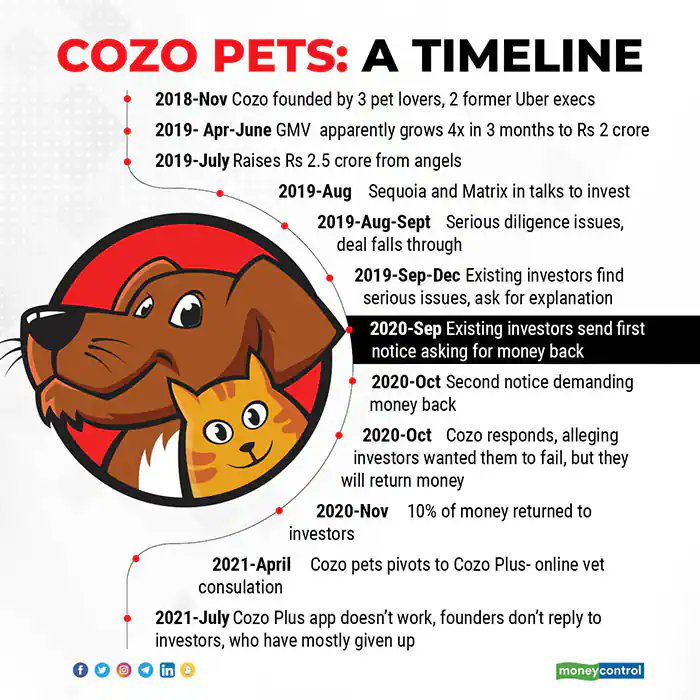 COZO PETS: A TIMELINE

2018-Nov Cozo founded by 3 pet lovers, 2 former Uber execs

2019- Apr-June GMV apparently grows 4x in 3 months to Rs 2 crore

2019-July Raises Rs 2.5 crore from angels

2019-Aug Sequoia and Matrix in talks to invest

2019-Aug-Sept Serious diligence issues, deal falls through

2019-Sep-Dec Existing investors find serious issues, ask for explanation

2020-Sep Existing investors send first notice asking for money back

2020-Oct Second notice demanding money back

2020-Oct Cozo responds, alleging investors wanted them to fail, but they will return money

2020-Nov 10% of money returned to investors

2021-April Cozo pets pivots to Cozo Plus- online vet consulation

2021-July Cozo Plus app doesn't work, founders don't reply to investors, who have mostly given up

moneycontrol